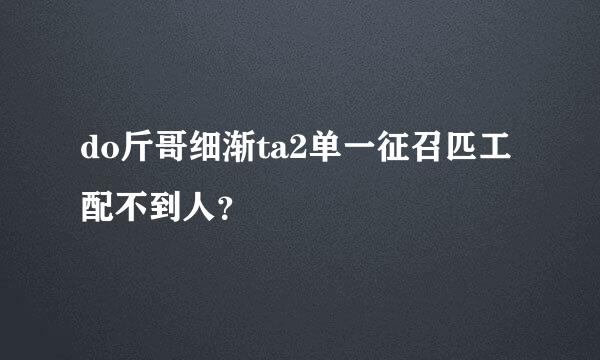 do斤哥细渐ta2单一征召匹工配不到人?